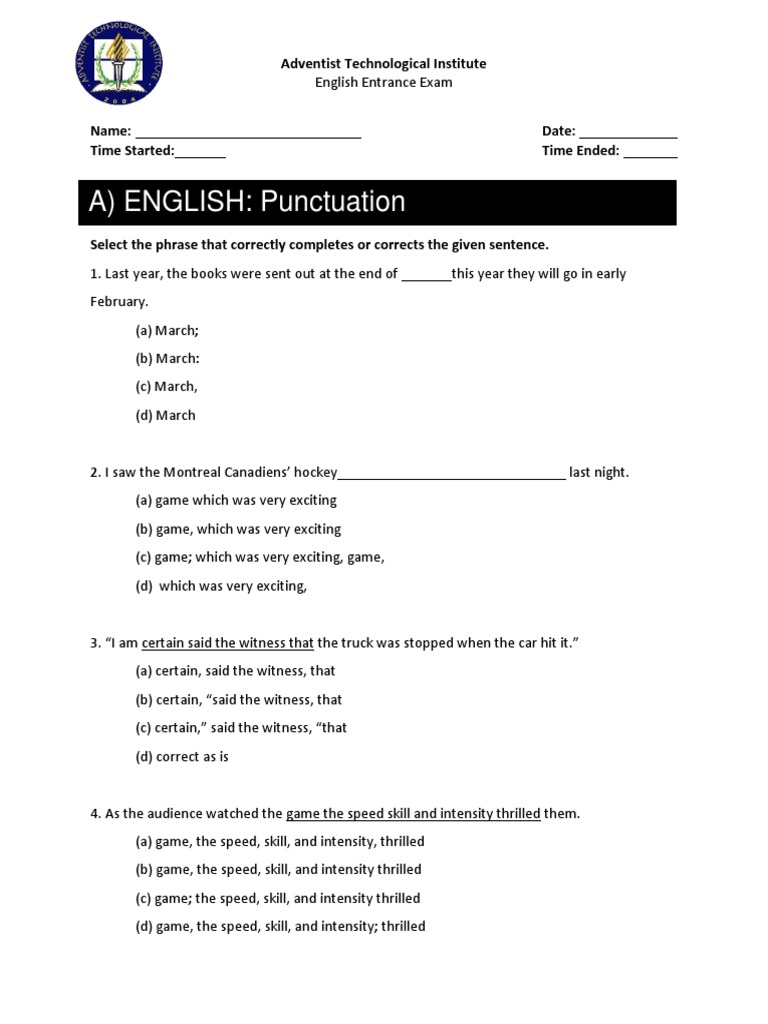 ADVENTIST TECHNOLOGICAL INSTITUTE
2004

Adventist Technological Institute
English Entrance Exam

Name: ______________________________
Date: _____________
Time Started:_______
Time Ended: _______

A) ENGLISH: Punctuation

Select the phrase that correctly completes or corrects the given sentence.

1. Last year, the books were sent out at the end of _______this year they will go in early February.

(a) March;
(b) March:
(c) March,
(d) March

2. I saw the Montreal Canadiens' hockey______________________________ last night.

(a) game which was very exciting
(b) game, which was very exciting
(c) game; which was very exciting, game,
(d) which was very exciting,

3. "I am certain said the witness that the truck was stopped when the car hit it."

(a) certain, said the witness, that
(b) certain, "said the witness, that
(c) certain," said the witness, "that
(d) correct as is

4. As the audience watched the game the speed skill and intensity thrilled them.

(a) game, the speed, skill, and intensity, thrilled
(b) game, the speed, skill, and intensity thrilled
(c) game; the speed, skill, and intensity thrilled
(d) game, the speed, skill, and intensity; thrilled